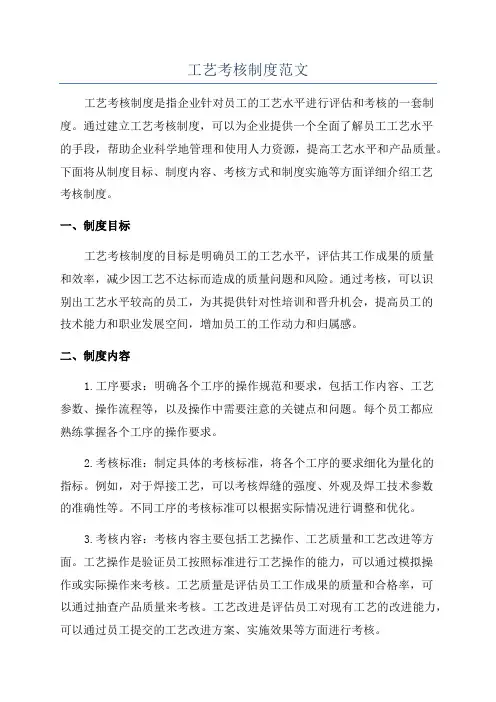 工艺考核制度范文

工艺考核制度是指企业针对员工的工艺水平进行评估和考核的一套制度。通过建立工艺考核制度，可以为企业提供一个全面了解员工工艺水平的手段，帮助企业科学地管理和使用人力资源，提高工艺水平和产品质量。下面将从制度目标、制度内容、考核方式和制度实施等方面详细介绍工艺考核制度。

一、制度目标

工艺考核制度的目标是明确员工的工艺水平，评估其工作成果的质量和效率，减少因工艺不达标而造成的质量问题和风险。通过考核，可以识别出工艺水平较高的员工，为其提供针对性培训和晋升机会，提高员工的技术能力和职业发展空间，增加员工的工作动力和归属感。

二、制度内容

1.工序要求：明确各个工序的操作规范和要求，包括工作内容、工艺参数、操作流程等，以及操作中需要注意的关键点和问题。每个员工都应熟练掌握各个工序的操作要求。

2.考核标准：制定具体的考核标准，将各个工序的要求细化为量化的指标。例如，对于焊接工艺，可以考核焊缝的强度、外观及焊工技术参数的准确性等。不同工序的考核标准可以根据实际情况进行调整和优化。

3.考核内容：考核内容主要包括工艺操作、工艺质量和工艺改进等方面。工艺操作是验证员工按照标准进行工艺操作的能力，可以通过模拟操作或实际操作来考核。工艺质量是评估员工工作成果的质量和合格率，可以通过抽查产品质量来考核。工艺改进是评估员工对现有工艺的改进能力，可以通过员工提交的工艺改进方案、实施效果等方面进行考核。